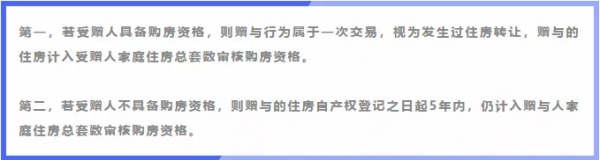 第一，若受赠人具备购房资格，则赠与行为属于一次交易，视为发生过住房转让，赠与的住房计入受赠人家庭住房总套数审核购房资格。

第二，若受赠人不具备购房资格，则赠与的住房自产权登记之日起5年内，仍计入赠与人家庭住房总套数审核购房资格。